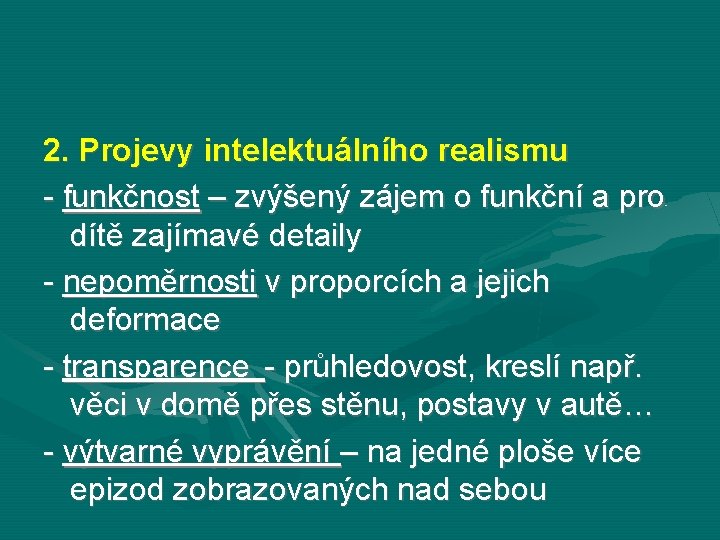 2. Projevy intelektuálního realismu

- funkčnost – zvýšený zájem o funkční a pro dítě zajímavé detaily

- nepoměrnosti v proporcích a jejich deformace

- transparence - průhledovost, kreslí např. věci v domě přes stěnu, postavy v autě…

- výtvarné vyprávění – na jedné ploše více epizod zobrazovaných nad sebou